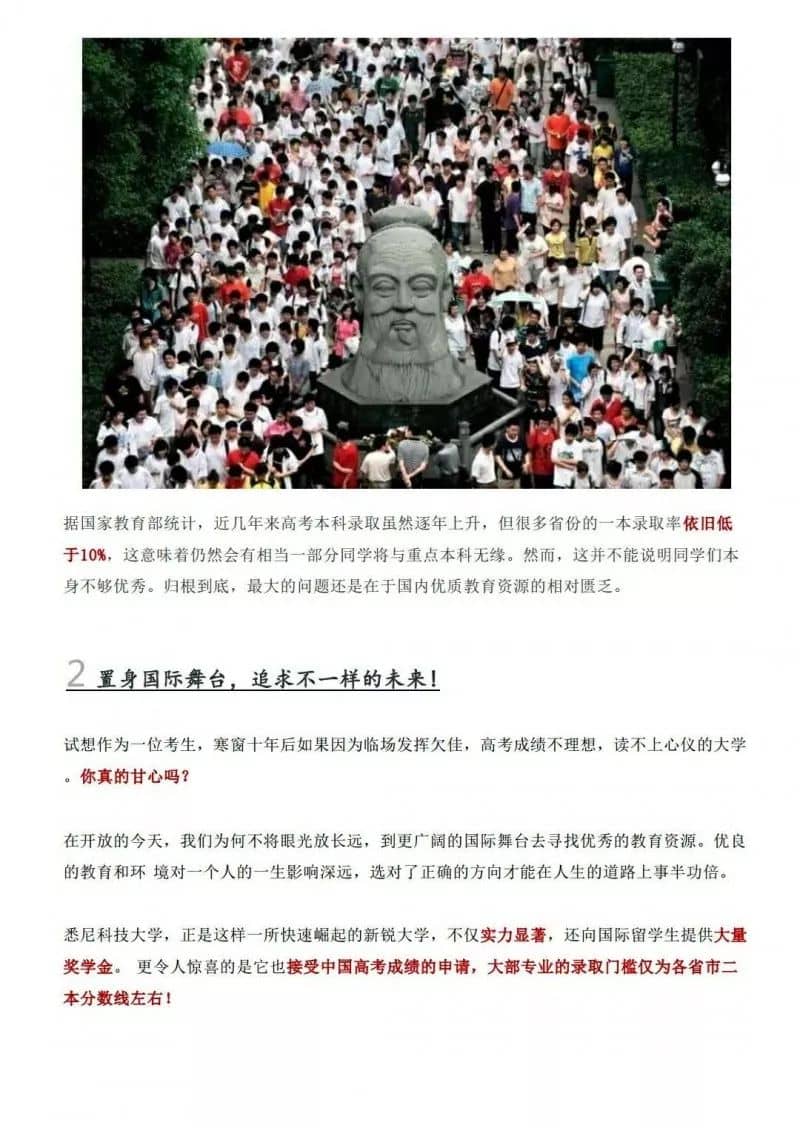 据国家教育部统计，近几年来高考本科录取虽然逐年上升，但很多省份的一本录取率依旧低于10%，这意味着仍然会有相当一部分同学将与重点本科无缘。然而，这并不能说明同学们本身不够优秀。归根到底，最大的问题还是在于国内优质教育资源的相对匮乏。

2 置身国际舞台，追求不一样的未来！

试想作为一位考生，寒窗十年后如果因为临场发挥欠佳，高考成绩不理想，读不上心仪的大学。你真的甘心吗？

在开放的今天，我们为何不将眼光放长远，到更广阔的国际舞台去寻找优秀的教育资源。优良的教育和环 境对一个人的一生影响深远，选对了正确的方向才能在人生的道路上事半功倍。

悉尼科技大学，正是这样一所快速崛起的新锐大学，不仅实力显著，还向国际留学生提供大量奖学金。 更令人惊喜的是它也接受中国高考成绩的申请，大部专业的录取门槛仅为各省市二本分数线左右！